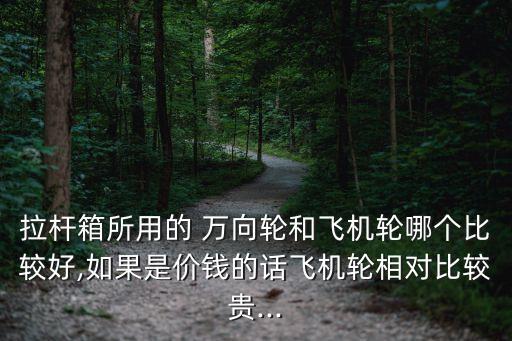 拉杆箱所用的 万向轮和飞机轮哪个比较好,如果是价钱的话飞机轮相对比较贵...